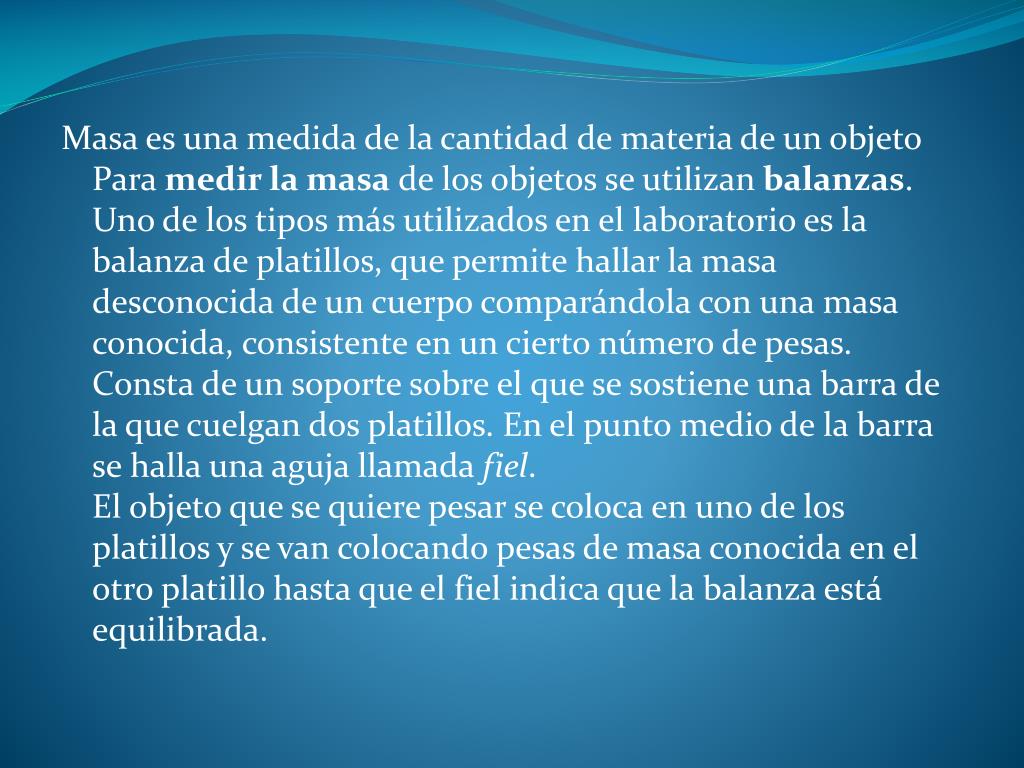 Masa es una medida de la cantidad de materia de un objeto Para medir la masa de los objetos se utilizan balanzas. Uno de los tipos más utilizados en el laboratorio es la balanza de platillos, que permite hallar la masa desconocida de un cuerpo comparándola con una masa conocida, consistente en un cierto número de pesas. Consta de un soporte sobre el que se sostiene una barra de la que cuelgan dos platillos. En el punto medio de la barra se halla una aguja llamada fiel.

El objeto que se quiere pesar se coloca en uno de los platillos y se van colocando pesas de masa conocida en el otro platillo hasta que el fiel indica que la balanza está equilibrada.